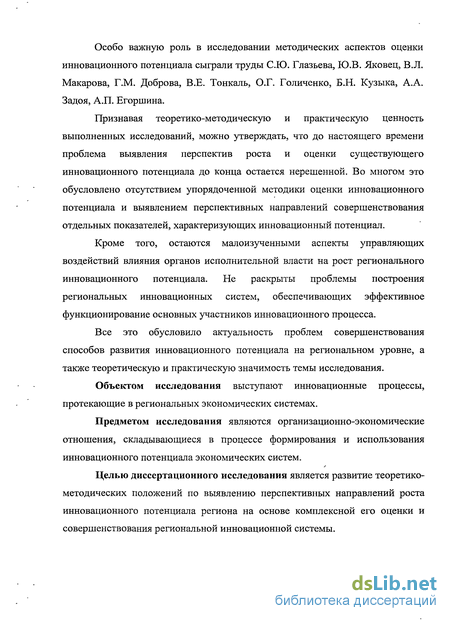 Особо важную роль в исследовании методических аспектов оценки инновационного потенциала сыграли труды С.Ю. Глазьева, Ю.В. Яковец, В.Л. Макарова, Г.М. Доброва, В.Е. Тонкаль, О.Г. Голиченко, Б.Н. Кузыка, А.А. Задоя, А.П. Егоршина.

Признавая теоретико-методическую и практическую ценность выполненных исследований, можно утверждать, что до настоящего времени проблема выявления перспектив роста и оценки существующего инновационного потенциала до конца остается нерешенной. Во многом это обусловлено отсутствием упорядоченной методики оценки инновационного потенциала и выявлением перспективных направлений совершенствования отдельных показателей, характеризующих инновационный потенциал.

Кроме того, остаются малоизученными аспекты управляющих воздействий влияния органов исполнительной власти на рост регионального инновационного потенциала. Не раскрыты проблемы построения региональных инновационных систем, обеспечивающих эффективное функционирование основных участников инновационного процесса.

Все это обусловило актуальность проблем совершенствования способов развития инновационного потенциала на региональном уровне, а также теоретическую и практическую значимость темы исследования.

Объектом исследования выступают инновационные процессы, протекающие в региональных экономических системах.

Предметом исследования являются организационно-экономические отношения, складывающиеся в процессе формирования и использования инновационного потенциала экономических систем.

Целью диссертационного исследования является развитие теоретико-методических положений по выявлению перспективных направлений роста инновационного потенциала региона на основе комплексной его оценки и совершенствования региональной инновационной системы.

dsLib.net
библиотека диссертаций